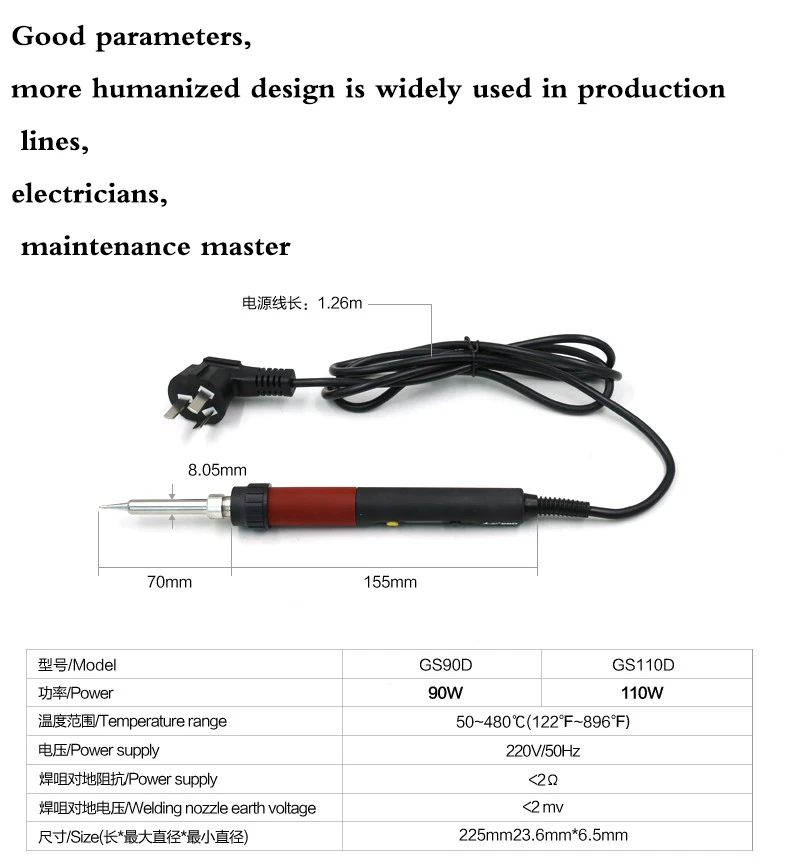 Good parameters,
more humanized design is widely used in production lines,
electricians,
maintenance master

电源线长：1.26m

8.05mm

70mm

155mm

| 型号/Model | GS90D | GS110D |
|---|---|---|
| 功率/Power | 90W | 110W |
| 温度范围/Temperature range | 50~480℃(122°F~896°F) | |
| 电压/Power supply | 220V/50Hz | |
| 焊咀对地阻抗/Power supply | <2Ω | |
| 焊咀对地电压/Welding nozzle earth voltage | <2 mv | |
| 尺寸/Size(长*最大直径*最小直径) | 225mm23.6mm*6.5mm | |